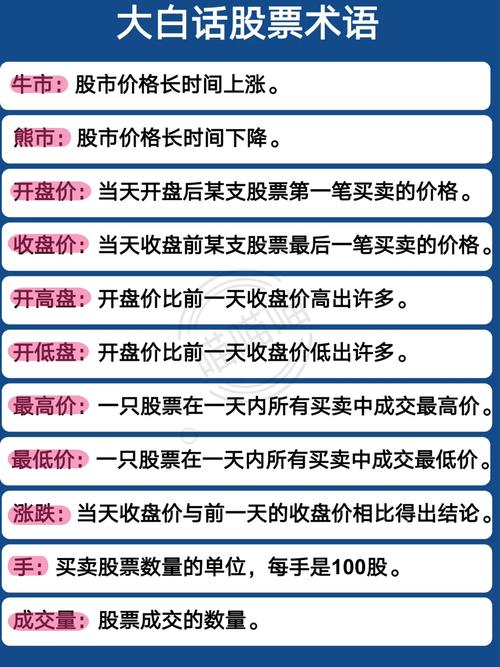 大白话股票术语

牛市：股市价格长时间上涨。

熊市：股市价格长时间下降。

开盘价：当天开盘后某支股票第一笔买卖的价格。

收盘价：当天收盘前某支股票最后一笔买卖的价格。

开高盘：开盘价比前一天收盘价高出许多。

开低盘：开盘价比前一天收盘价低出许多。

最高价：一只股票在一天内所有买卖中成交最高价。

最低价：一只股票在一天内所有买卖中成交最低价。

涨跌：当天收盘价与前一天的收盘价相比得出结论。

手：买卖股票数量的单位，每手是100股。

成交量：股票成交的数量。